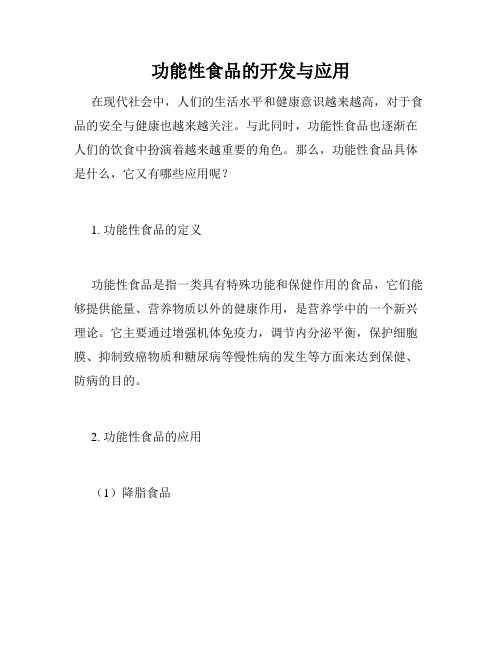 功能性食品的开发与应用

在现代社会中，人们的生活水平和健康意识越来越高，对于食品的安全与健康也越来越关注。与此同时，功能性食品也逐渐在人们的饮食中扮演着越来越重要的角色。那么，功能性食品具体是什么，它又有哪些应用呢？

1. 功能性食品的定义

功能性食品是指一类具有特殊功能和保健作用的食品，它们能够提供能量、营养物质以外的健康作用，是营养学中的一个新兴理论。它主要通过增强机体免疫力，调节内分泌平衡，保护细胞膜、抑制致癌物质和糖尿病等慢性病的发生等方面来达到保健、防病的目的。

2. 功能性食品的应用

（1）降脂食品